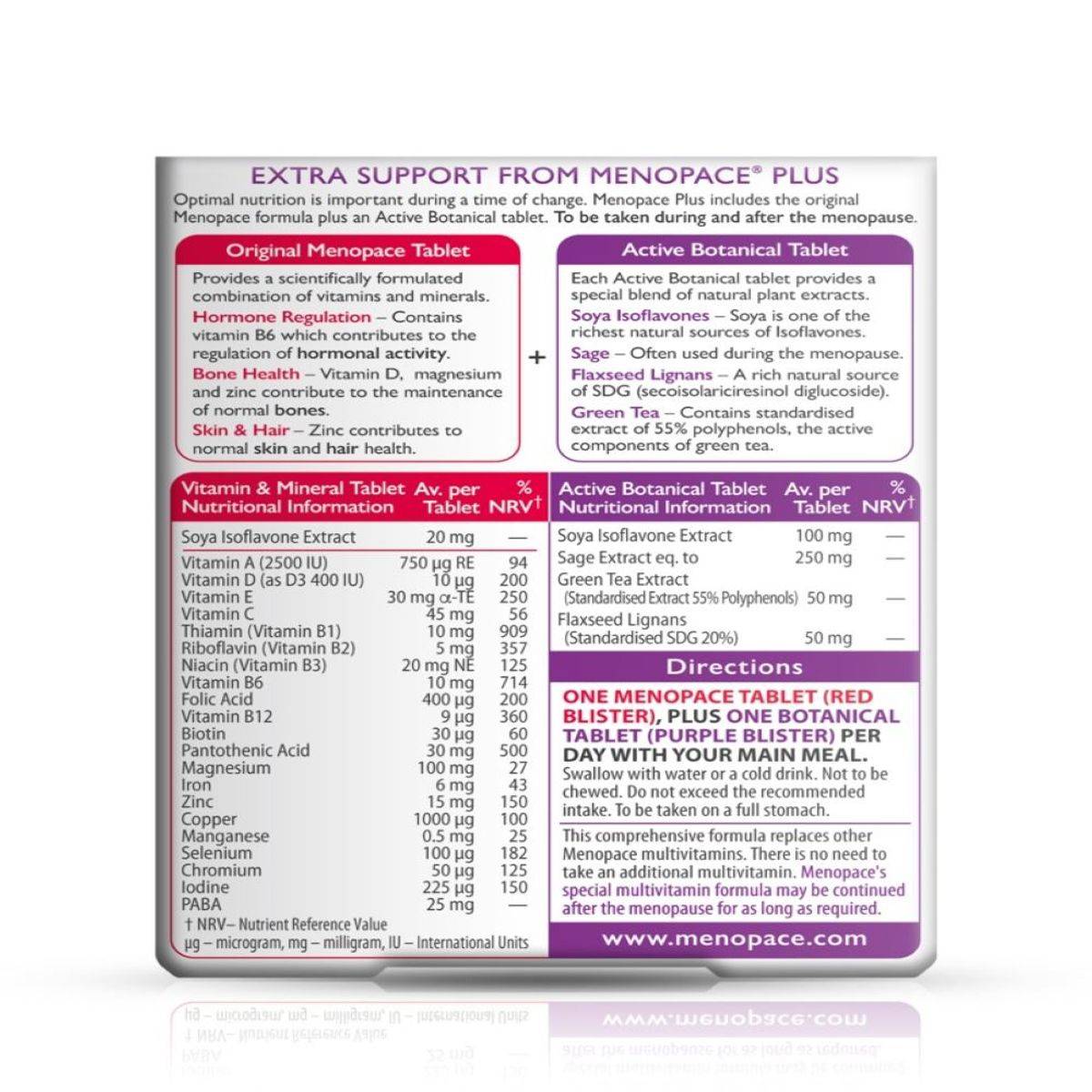 EXTRA SUPPORT FROM MENOPACE® PLUS

Optimal nutrition is important during a time of change. Menopace Plus includes the original Menopace formula plus an Active Botanical tablet. To be taken during and after the menopause.

Original Menopace Tablet

Provides a scientifically formulated combination of vitamins and minerals.

Hormone Regulation – Contains vitamin B6 which contributes to the regulation of hormonal activity.

Bone Health – Vitamin D, magnesium and zinc contribute to the maintenance of normal bones.

Skin & Hair – Zinc contributes to normal skin and hair health.

+

Active Botanical Tablet

Each Active Botanical tablet provides a special blend of natural plant extracts.

Soya Isoflavones – Soya is one of the richest natural sources of Isoflavones.

Sage – Often used during the menopause.

Flaxseed Lignans – A rich natural source of SDG (secoisolariciresinol diglucoside).

Green Tea – Contains standardised extract of 55% polyphenols, the active components of green tea.

| Vitamin & Mineral Tablet Nutritional Information | Av. per Tablet | % NRV† |
|---|---|---|
| Soya Isoflavone Extract | 20 mg | — |
| Vitamin A (2500 IU) | 750 µg RE | 94 |
| Vitamin D (as D3 400 IU) | 10 µg | 200 |
| Vitamin E | 30 mg α-TE | 250 |
| Vitamin C | 45 mg | 56 |
| Thiamin (Vitamin B1) | 10 mg | 909 |
| Riboflavin (Vitamin B2) | 5 mg | 357 |
| Niacin (Vitamin B3) | 20 mg NE | 125 |
| Vitamin B6 | 10 mg | 714 |
| Folic Acid | 400 µg | 200 |
| Vitamin B12 | 9 µg | 360 |
| Biotin | 30 µg | 60 |
| Pantothenic Acid | 30 mg | 500 |
| Magnesium | 100 mg | 27 |
| Iron | 6 mg | 43 |
| Zinc | 15 mg | 150 |
| Copper | 1000 µg | 100 |
| Manganese | 0.5 mg | 25 |
| Selenium | 100 µg | 182 |
| Chromium | 50 µg | 125 |
| Iodine | 225 µg | 150 |
| PABA | 25 mg | — |

† NRV– Nutrient Reference Value
µg – microgram, mg – milligram, IU – International Units

| Active Botanical Tablet Nutritional Information | Av. per Tablet | % NRV† |
|---|---|---|
| Soya Isoflavone Extract | 100 mg | — |
| Sage Extract eq. to | 250 mg | — |
| Green Tea Extract (Standardised Extract 55% Polyphenols) | 50 mg | — |
| Flaxseed Lignans (Standardised SDG 20%) | 50 mg | — |

Directions

ONE MENOPACE TABLET (RED BLISTER), PLUS ONE BOTANICAL TABLET (PURPLE BLISTER) PER DAY WITH YOUR MAIN MEAL.
Swallow with water or a cold drink. Not to be chewed. Do not exceed the recommended intake. To be taken on a full stomach.

This comprehensive formula replaces other Menopace multivitamins. There is no need to take an additional multivitamin. Menopace's special multivitamin formula may be continued after the menopause for as long as required.

www.menopace.com